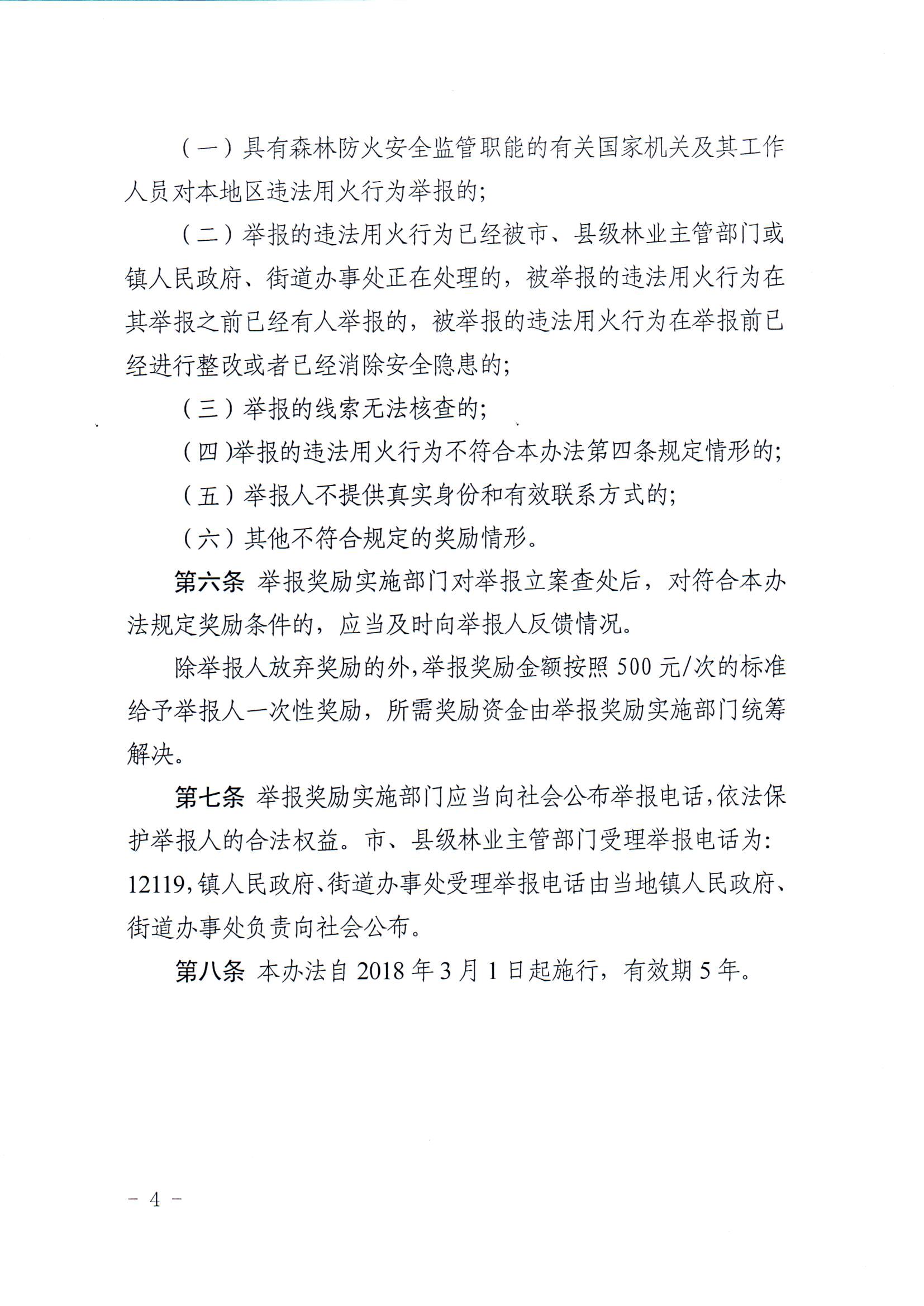 （一）具有森林防火安全监管职能的有关国家机关及其工作人员对本地区违法用火行为举报的;

（二）举报的违法用火行为已经被市、县级林业主管部门或镇人民政府、街道办事处正在处理的，被举报的违法用火行为在其举报之前已经有人举报的，被举报的违法用火行为在举报前已经进行整改或者已经消除安全隐患的;

（三）举报的线索无法核查的;

（四）举报的违法用火行为不符合本办法第四条规定情形的;

（五）举报人不提供真实身份和有效联系方式的;

（六）其他不符合规定的奖励情形。

第六条 举报奖励实施部门对举报立案查处后，对符合本办法规定奖励条件的，应当及时向举报人反馈情况。

除举报人放弃奖励的外，举报奖励金额按照 500 元/次的标准给予举报人一次性奖励，所需奖励资金由举报奖励实施部门统筹解决。

第七条 举报奖励实施部门应当向社会公布举报电话，依法保护举报人的合法权益。市、县级林业主管部门受理举报电话为：12119，镇人民政府、街道办事处受理举报电话由当地镇人民政府、街道办事处负责向社会公布。

第八条 本办法自 2018 年 3 月 1 日起施行，有效期 5 年。

－ 4 －